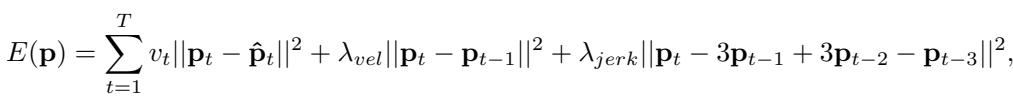 $E(\mathbf{p}) = \sum_{t=1}^{T} v_t ||\mathbf{p}_t - \hat{\mathbf{p}}_t||^2 + \lambda_{vel} ||\mathbf{p}_t - \mathbf{p}_{t-1}||^2 + \lambda_{jerk} ||\mathbf{p}_t - 3\mathbf{p}_{t-1} + 3\mathbf{p}_{t-2} - \mathbf{p}_{t-3}||^2,$